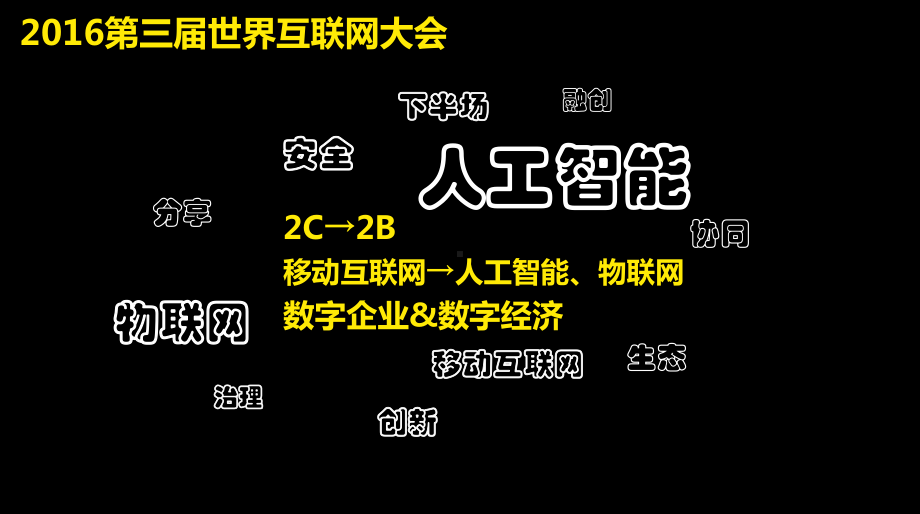 2016第三届世界互联网大会

下半场

融创

安全

人工智能

分享

2C→2B

协同

移动互联网→人工智能、物联网

数字企业&数字经济

物联网

移动互联网

生态

治理

创新